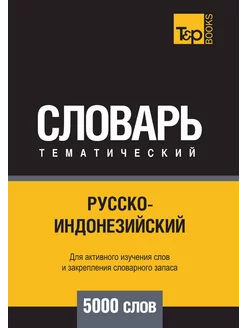 T&P BOOKS

СЛОВАРЬ
ТЕМАТИЧЕСКИЙ

РУССКО-ИНДОНЕЗИЙСКИЙ

Для активного изучения слов и закрепления словарного запаса

5000 слов